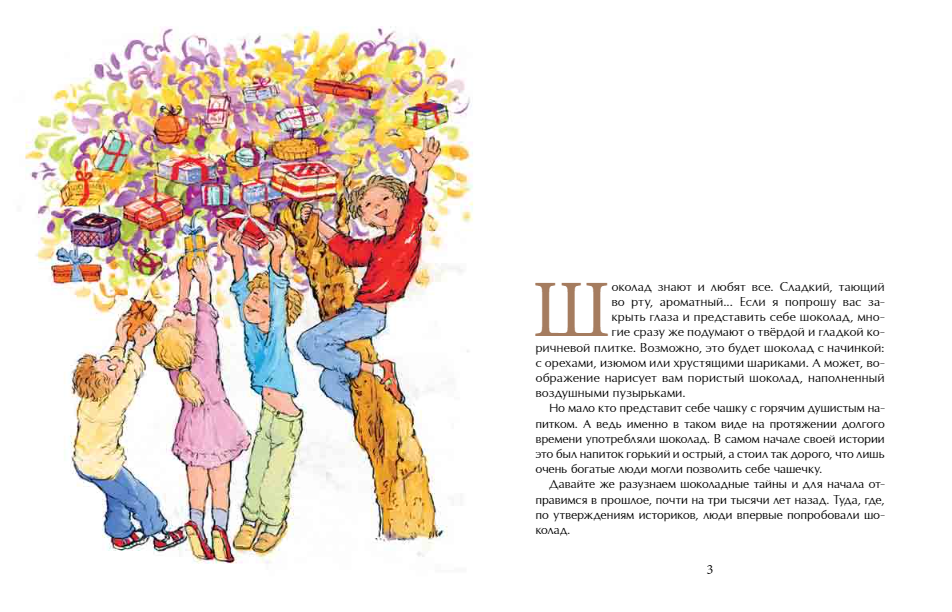 Шоколад знают и любят все. Сладкий, тающий во рту, ароматный... Если я попрошу вас закрыть глаза и представить себе шоколад, многие сразу же подумают о твёрдой и гладкой коричневой плитке. Возможно, это будет шоколад с начинкой: с орехами, изюмом или хрустящими шариками. А может, воображение нарисует вам пористый шоколад, наполненный воздушными пузырьками.

Но мало кто представит себе чашку с горячим душистым напитком. А ведь именно в таком виде на протяжении долгого времени употребляли шоколад. В самом начале своей истории это был напиток горький и острый, а стоил так дорого, что лишь очень богатые люди могли позволить себе чашечку.

Давайте же разузнаем шоколадные тайны и для начала отправимся в прошлое, почти на три тысячи лет назад. Туда, где, по утверждениям историков, люди впервые попробовали шоколад.

3